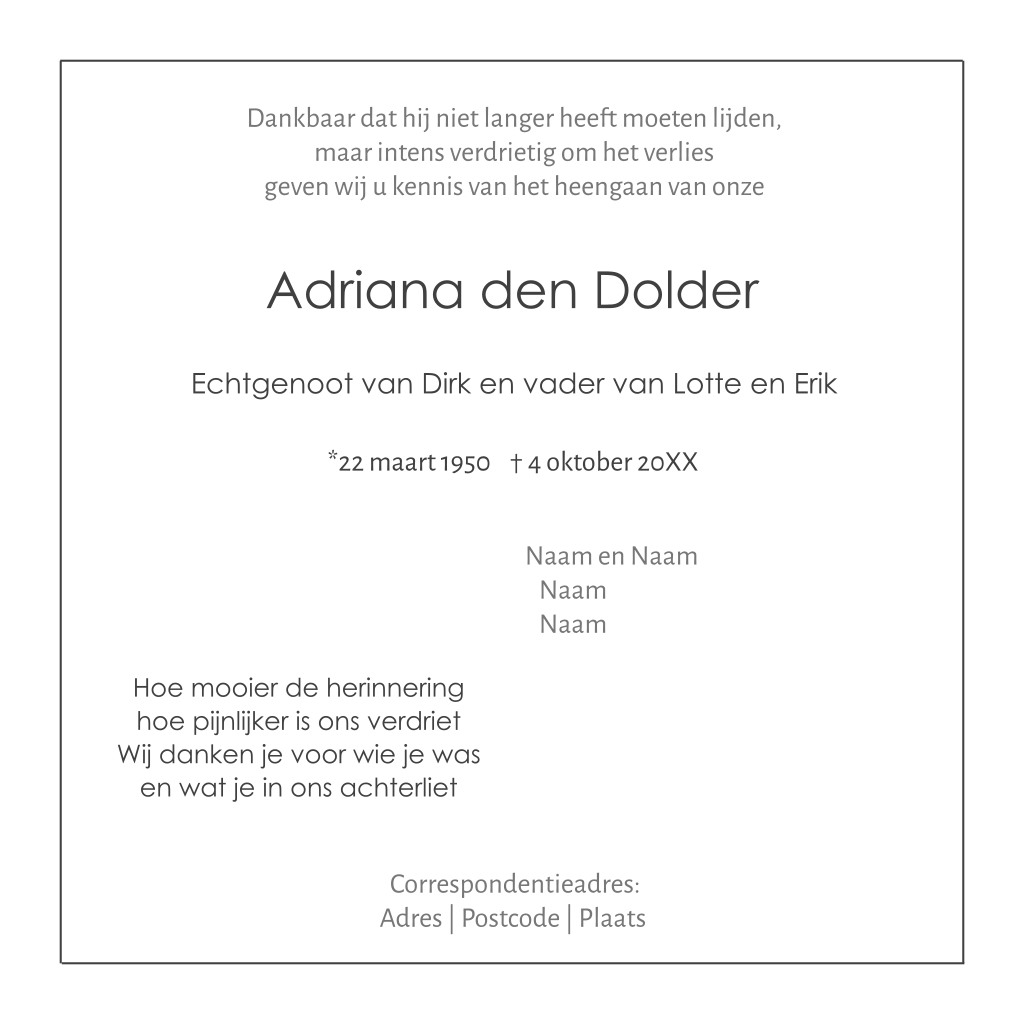 Dankbaar dat hij niet langer heeft moeten lijden,
maar intens verdrietig om het verlies
geven wij u kennis van het heengaan van onze

Adriana den Dolder

Echtgenoot van Dirk en vader van Lotte en Erik

*22 maart 1950 † 4 oktober 20XX

Naam en Naam
Naam
Naam

Hoe mooier de herinnering
hoe pijnlijker is ons verdriet
Wij danken je voor wie je was
en wat je in ons achterliet

Correspondentieadres:
Adres | Postcode | Plaats